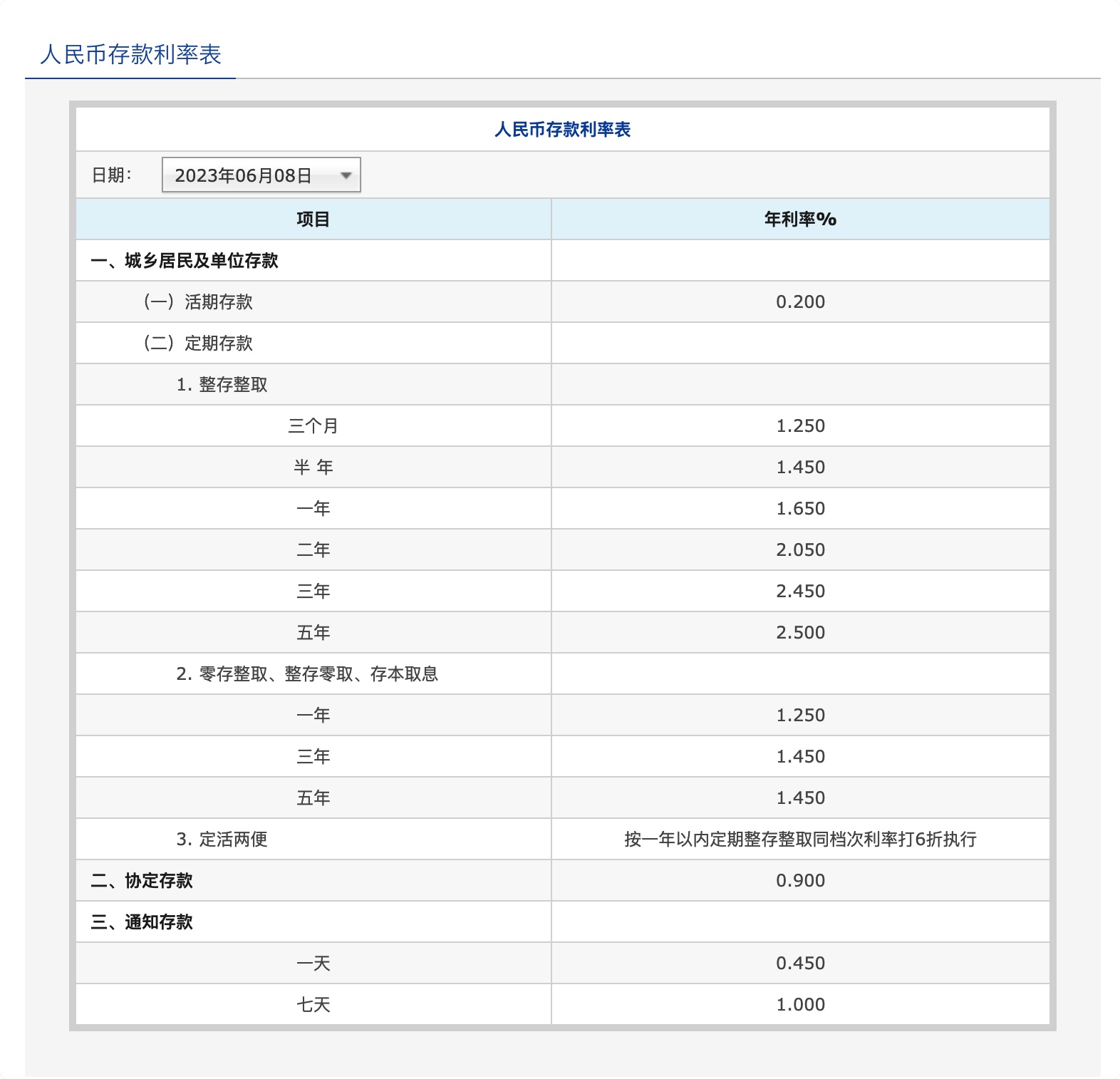 人民币存款利率表

人民币存款利率表

日期： 2023年06月08日

| 项目 | 年利率% |
|---|---|
| 一、城乡居民及单位存款 | |
| （一）活期存款 | 0.200 |
| （二）定期存款 | |
| 1. 整存整取 | |
| 三个月 | 1.250 |
| 半 年 | 1.450 |
| 一年 | 1.650 |
| 二年 | 2.050 |
| 三年 | 2.450 |
| 五年 | 2.500 |
| 2. 零存整取、整存零取、存本取息 | |
| 一年 | 1.250 |
| 三年 | 1.450 |
| 五年 | 1.450 |
| 3. 定活两便 | 按一年以内定期整存整取同档次利率打6折执行 |
| 二、协定存款 | 0.900 |
| 三、通知存款 | |
| 一天 | 0.450 |
| 七天 | 1.000 |